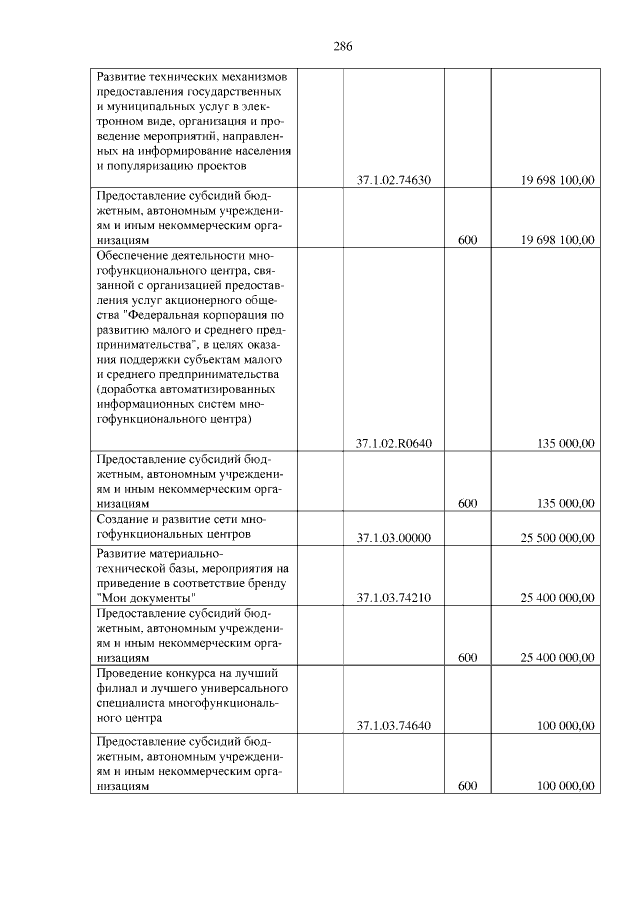 286

| | | | |
|---|---|---|---|
| Развитие технических механизмов предоставления государственных и муниципальных услуг в электронном виде, организация и проведение мероприятий, направленных на информирование населения и популяризацию проектов | 37.1.02.74630 | | 19 698 100,00 |
| Предоставление субсидий бюджетным, автономным учреждениям и иным некоммерческим организациям | | 600 | 19 698 100,00 |
| Обеспечение деятельности многофункционального центра, связанной с организацией предоставления услуг акционерного общества "Федеральная корпорация по развитию малого и среднего предпринимательства", в целях оказания поддержки субъектам малого и среднего предпринимательства (доработка автоматизированных информационных систем многофункционального центра) | 37.1.02.R0640 | | 135 000,00 |
| Предоставление субсидий бюджетным, автономным учреждениям и иным некоммерческим организациям | | 600 | 135 000,00 |
| Создание и развитие сети многофункциональных центров | 37.1.03.00000 | | 25 500 000,00 |
| Развитие материально-технической базы, мероприятия на приведение в соответствие бренду "Мои документы" | 37.1.03.74210 | | 25 400 000,00 |
| Предоставление субсидий бюджетным, автономным учреждениям и иным некоммерческим организациям | | 600 | 25 400 000,00 |
| Проведение конкурса на лучший филиал и лучшего универсального специалиста многофункционального центра | 37.1.03.74640 | | 100 000,00 |
| Предоставление субсидий бюджетным, автономным учреждениям и иным некоммерческим организациям | | 600 | 100 000,00 |